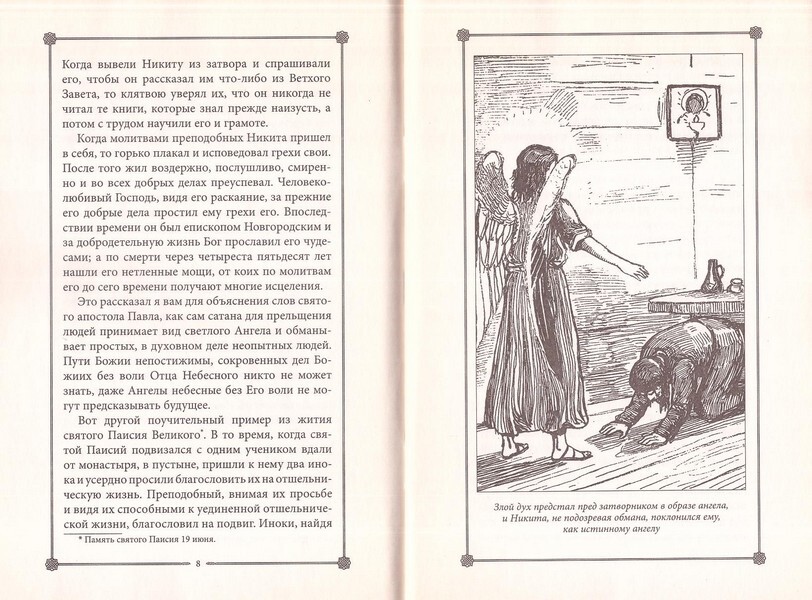 Когда вывели Никиту из затвора и спрашивали его, чтобы он рассказал им что-либо из Ветхого Завета, то клятвою уверял их, что он никогда не читал те книги, которые знал прежде наизусть, а потом с трудом научили его и грамоте.

Когда молитвами преподобных Никита пришел в себя, то горько плакал и исповедовал грехи свои. После того жил воздержно, послушливо, смиренно и во всех добрых делах преуспевал. Человеколюбивый Господь, видя его раскаяние, за прежние его добрые дела простил ему грехи его. Впоследствии времени он был епископом Новгородским и за добродетельную жизнь Бог прославил его чудесами; а по смерти через четыреста пятьдесят лет нашли его нетленные мощи, от коих по молитвам его до сего времени получают многие исцеления.

Это рассказал я вам для объяснения слов святого апостола Павла, как сам сатана для прельщения людей принимает вид светлого Ангела и обманывает простых, в духовном деле неопытных людей. Пути Божии непостижимы, сокровенных дел Божиих без воли Отца Небесного никто не может знать, даже Ангелы небесные без Его воли не могут предсказывать будущее.

Вот другой поучительный пример из жития святого Паисия Великого*. В то время, когда святой Паисий подвизался с одним учеником вдали от монастыря, в пустыне, пришли к нему два инока и усердно просили благословить их на отшельническую жизнь. Преподобный, внимая их просьбе и видя их способными к уединенной отшельнической жизни, благословил на подвиг. Иноки, найдя

* Память святого Паисия 19 июня.

8

Злой дух предстал пред затворником в образе ангела, и Никита, не подозревая обмана, поклонился ему, как истинному ангелу